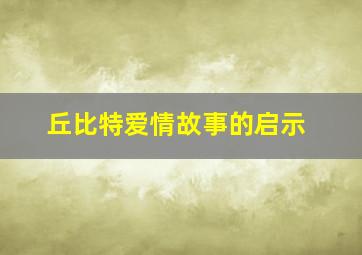 丘比特爱情故事的启示